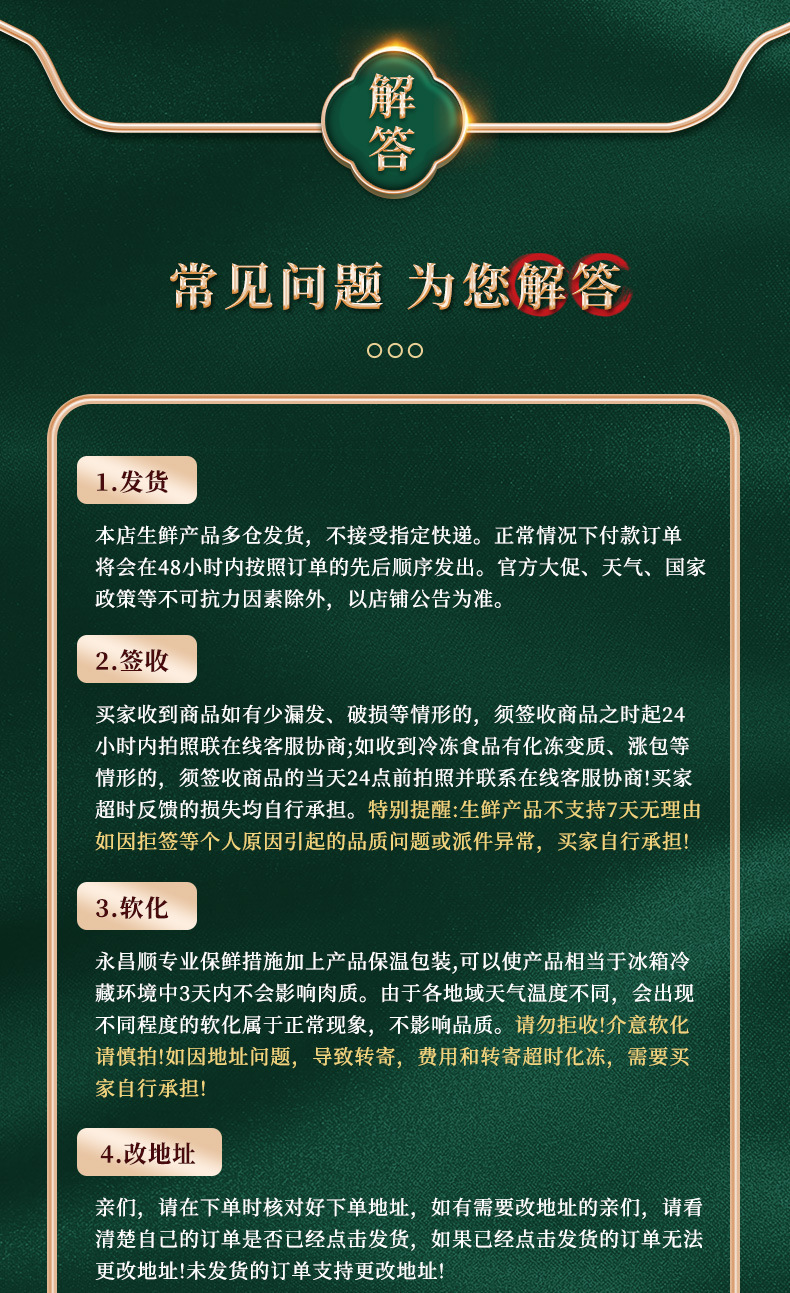 解答

常见问题 为您解答

1.发货

本店生鲜产品多仓发货，不接受指定快递。正常情况下付款订单将会在48小时内按照订单的先后顺序发出。官方大促、天气、国家政策等不可抗力因素除外，以店铺公告为准。

2.签收

买家收到商品如有少漏发、破损等情形的，须签收商品之时起24小时内拍照联在线客服协商;如收到冷冻食品有化冻变质、涨包等情形的，须签收商品的当天24点前拍照并联系在线客服协商!买家超时反馈的损失均自行承担。特别提醒:生鲜产品不支持7天无理由如因拒签等个人原因引起的品质问题或派件异常，买家自行承担!

3.软化

永昌顺专业保鲜措施加上产品保温包装,可以使产品相当于冰箱冷藏环境中3天内不会影响肉质。由于各地域天气温度不同，会出现不同程度的软化属于正常现象，不影响品质。请勿拒收!介意软化请慎拍!如因地址问题，导致转寄，费用和转寄超时化冻，需要买家自行承担!

4.改地址

亲们，请在下单时核对好下单地址，如有需要改地址的亲们，请看清楚自己的订单是否已经点击发货，如果已经点击发货的订单无法更改地址!未发货的订单支持更改地址!